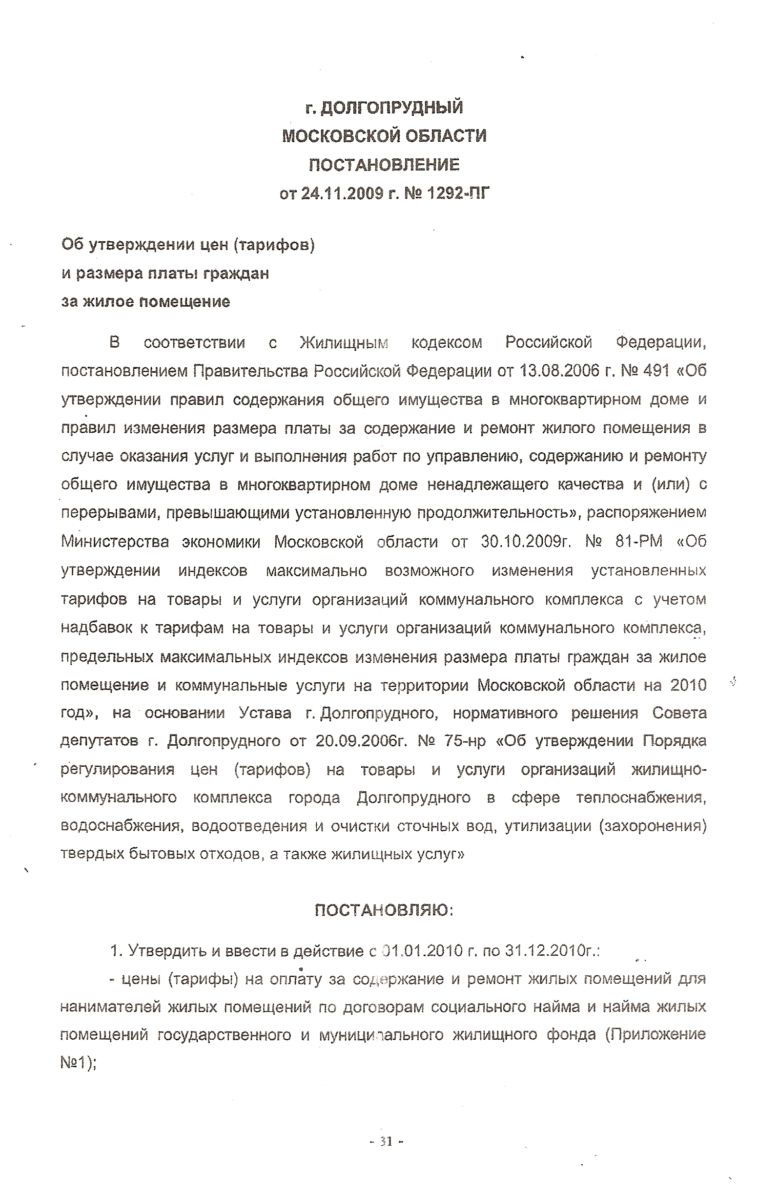 г. ДОЛГОПРУДНЫЙ
МОСКОВСКОЙ ОБЛАСТИ
ПОСТАНОВЛЕНИЕ
от 24.11.2009 г. № 1292-ПГ

Об утверждении цен (тарифов)
и размера платы граждан
за жилое помещение

В соответствии с Жилищным кодексом Российской Федерации, постановлением Правительства Российской Федерации от 13.08.2006 г. № 491 «Об утверждении правил содержания общего имущества в многоквартирном доме и правил изменения размера платы за содержание и ремонт жилого помещения в случае оказания услуг и выполнения работ по управлению, содержанию и ремонту общего имущества в многоквартирном доме ненадлежащего качества и (или) с перерывами, превышающими установленную продолжительность», распоряжением Министерства экономики Московской области от 30.10.2009г. № 81-РМ «Об утверждении индексов максимально возможного изменения установленных тарифов на товары и услуги организаций коммунального комплекса с учетом надбавок к тарифам на товары и услуги организаций коммунального комплекса, предельных максимальных индексов изменения размера платы граждан за жилое помещение и коммунальные услуги на территории Московской области на 2010 год», на основании Устава г. Долгопрудного, нормативного решения Совета депутатов г. Долгопрудного от 20.09.2006г. № 75-нр «Об утверждении Порядка регулирования цен (тарифов) на товары и услуги организаций жилищно-коммунального комплекса города Долгопрудного в сфере теплоснабжения, водоснабжения, водоотведения и очистки сточных вод, утилизации (захоронения) твердых бытовых отходов, а также жилищных услуг»

ПОСТАНОВЛЯЮ:

1. Утвердить и ввести в действие с 01.01.2010 г. по 31.12.2010г.:

- цены (тарифы) на оплату за содержание и ремонт жилых помещений для нанимателей жилых помещений по договорам социального найма и найма жилых помещений государственного и муниципального жилищного фонда (Приложение №1);

- 31 -